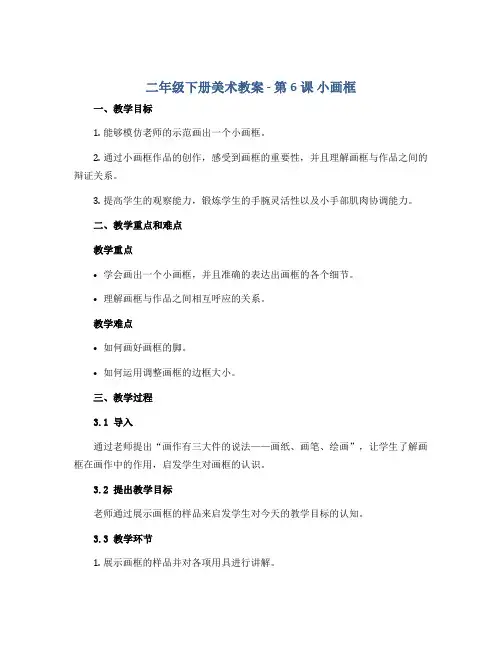 二年级下册美术教案 - 第 6 课 小画框

一、教学目标

1. 能够模仿老师的示范画出一个小画框。

2. 通过小画框作品的创作，感受到画框的重要性，并且理解画框与作品之间的辩证关系。

3. 提高学生的观察能力，锻炼学生的手腕灵活性以及小手部肌肉协调能力。

二、教学重点和难点

教学重点

• 学会画出一个小画框，并且准确的表达出画框的各个细节。

• 理解画框与作品之间相互呼应的关系。

教学难点

• 如何画好画框的脚。

• 如何运用调整画框的边框大小。

三、教学过程

3.1 导入

通过老师提出“画作有三大件的说法——画纸、画笔、绘画”，让学生了解画框在画作中的作用，启发学生对画框的认识。

3.2 提出教学目标

老师通过展示画框的样品来启发学生对今天的教学目标的认知。

3.3 教学环节

1. 展示画框的样品并对各项用具进行讲解。